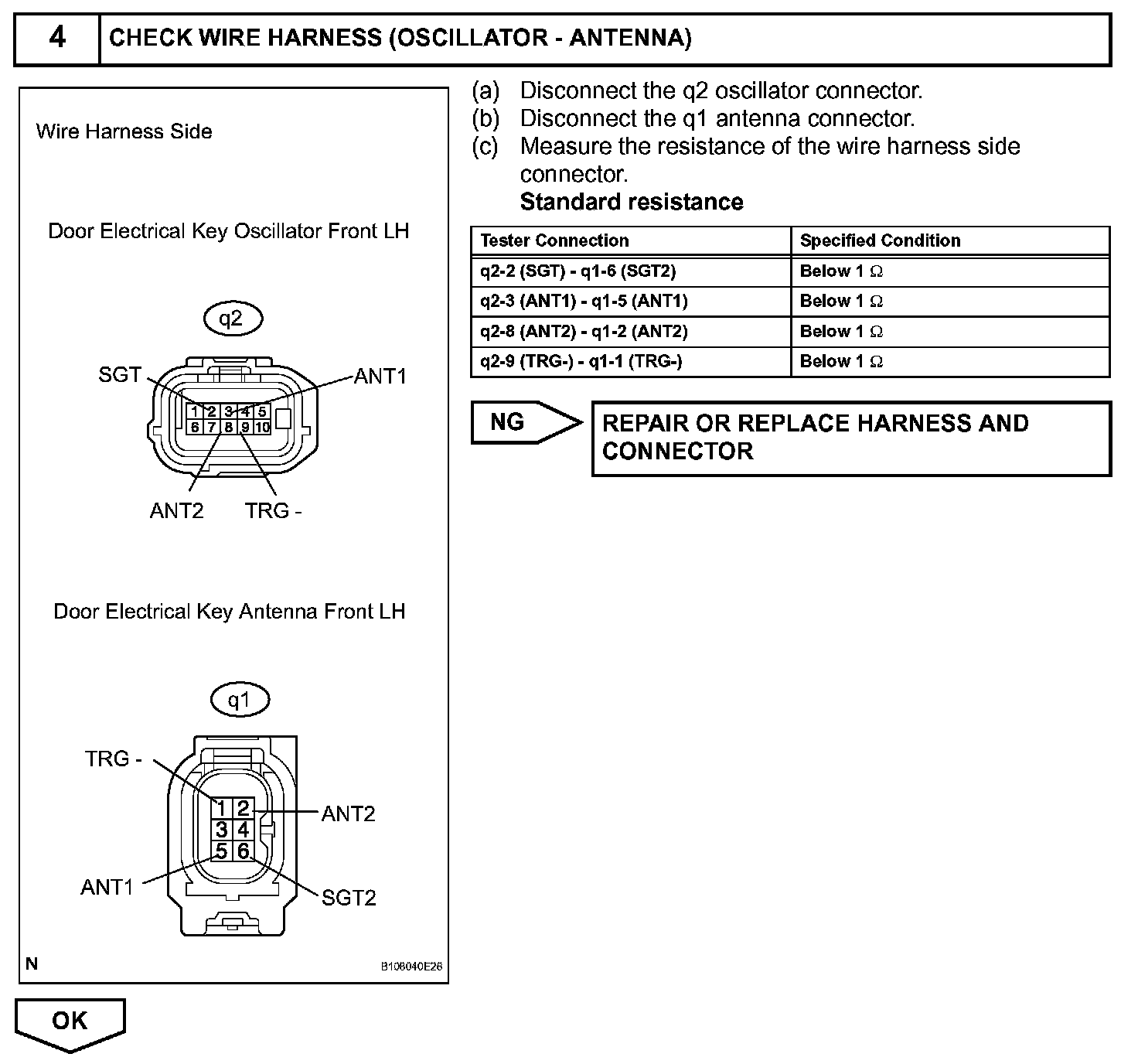 4 CHECK WIRE HARNESS (OSCILLATOR - ANTENNA)

Wire Harness Side

Door Electrical Key Oscillator Front LH

q2

SGT
ANT1
1 2 3 4 5
6 7 8 9 10
ANT2
TRG -

Door Electrical Key Antenna Front LH

q1

TRG -
1 2
3 4
5 6
ANT2
ANT1
SGT2

N
B108040E26

(a) Disconnect the q2 oscillator connector.
(b) Disconnect the q1 antenna connector.
(c) Measure the resistance of the wire harness side connector.
Standard resistance

| Tester Connection | Specified Condition |
|---|---|
| q2-2 (SGT) - q1-6 (SGT2) | Below 1 Ω |
| q2-3 (ANT1) - q1-5 (ANT1) | Below 1 Ω |
| q2-8 (ANT2) - q1-2 (ANT2) | Below 1 Ω |
| q2-9 (TRG-) - q1-1 (TRG-) | Below 1 Ω |

NG

REPAIR OR REPLACE HARNESS AND CONNECTOR

OK